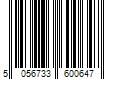 5 056733 600647